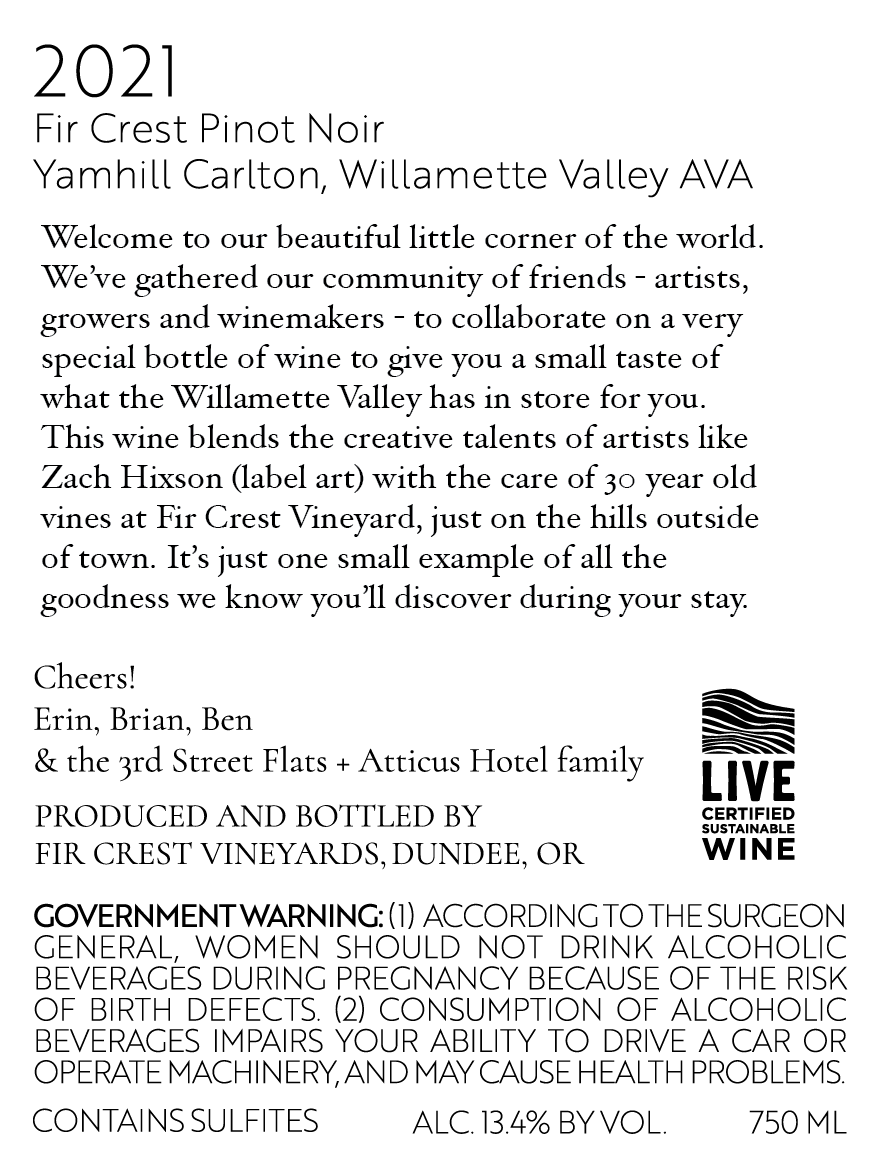 2021
Fir Crest Pinot Noir
Yamhill Carlton, Willamette Valley AVA

Welcome to our beautiful little corner of the world. We've gathered our community of friends - artists, growers and winemakers - to collaborate on a very special bottle of wine to give you a small taste of what the Willamette Valley has in store for you. This wine blends the creative talents of artists like Zach Hixson (label art) with the care of 30 year old vines at Fir Crest Vineyard, just on the hills outside of town. It's just one small example of all the goodness we know you'll discover during your stay.

Cheers!
Erin, Brian, Ben
& the 3rd Street Flats + Atticus Hotel family

PRODUCED AND BOTTLED BY
FIR CREST VINEYARDS, DUNDEE, OR

LIVE
CERTIFIED
SUSTAINABLE
WINE

GOVERNMENT WARNING: (1) ACCORDING TO THE SURGEON GENERAL, WOMEN SHOULD NOT DRINK ALCOHOLIC BEVERAGES DURING PREGNANCY BECAUSE OF THE RISK OF BIRTH DEFECTS. (2) CONSUMPTION OF ALCOHOLIC BEVERAGES IMPAIRS YOUR ABILITY TO DRIVE A CAR OR OPERATE MACHINERY, AND MAY CAUSE HEALTH PROBLEMS.

CONTAINS SULFITES ALC. 13.4% BY VOL. 750 ML